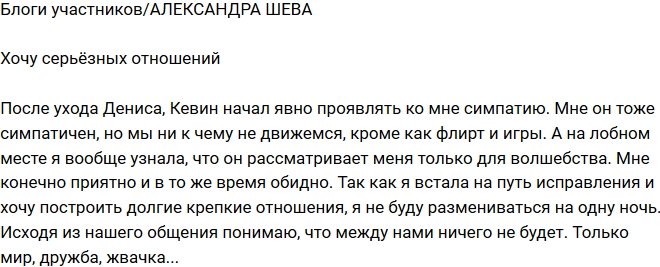 Блоги участников/АЛЕКСАНДРА ШЕВА

Хочу серьёзных отношений

После ухода Дениса, Кевин начал явно проявлять ко мне симпатию. Мне он тоже симпатичен, но мы ни к чему не движемся, кроме как флирт и игры. А на лобном месте я вообще узнала, что он рассматривает меня только для волшебства. Мне конечно приятно и в то же время обидно. Так как я встала на путь исправления и хочу построить долгие крепкие отношения, я не буду размениваться на одну ночь. Исходя из нашего общения понимаю, что между нами ничего не будет. Только мир, дружба, жвачка...